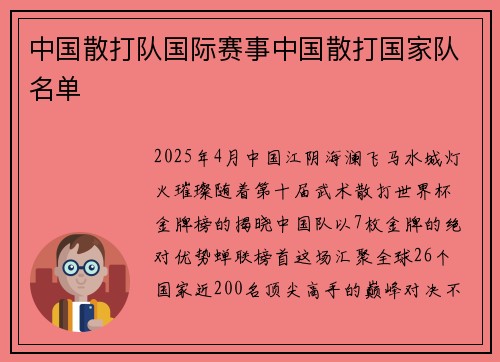 中国散打队国际赛事中国散打国家队名单

2025年4月中国江阴海澜飞马水城灯火璀璨随着第十届武术散打世界杯金牌榜的揭晓中国队以7枚金牌的绝对优势蝉联榜首这场汇聚全球26个国家近200名顶尖高手的巅峰对决不